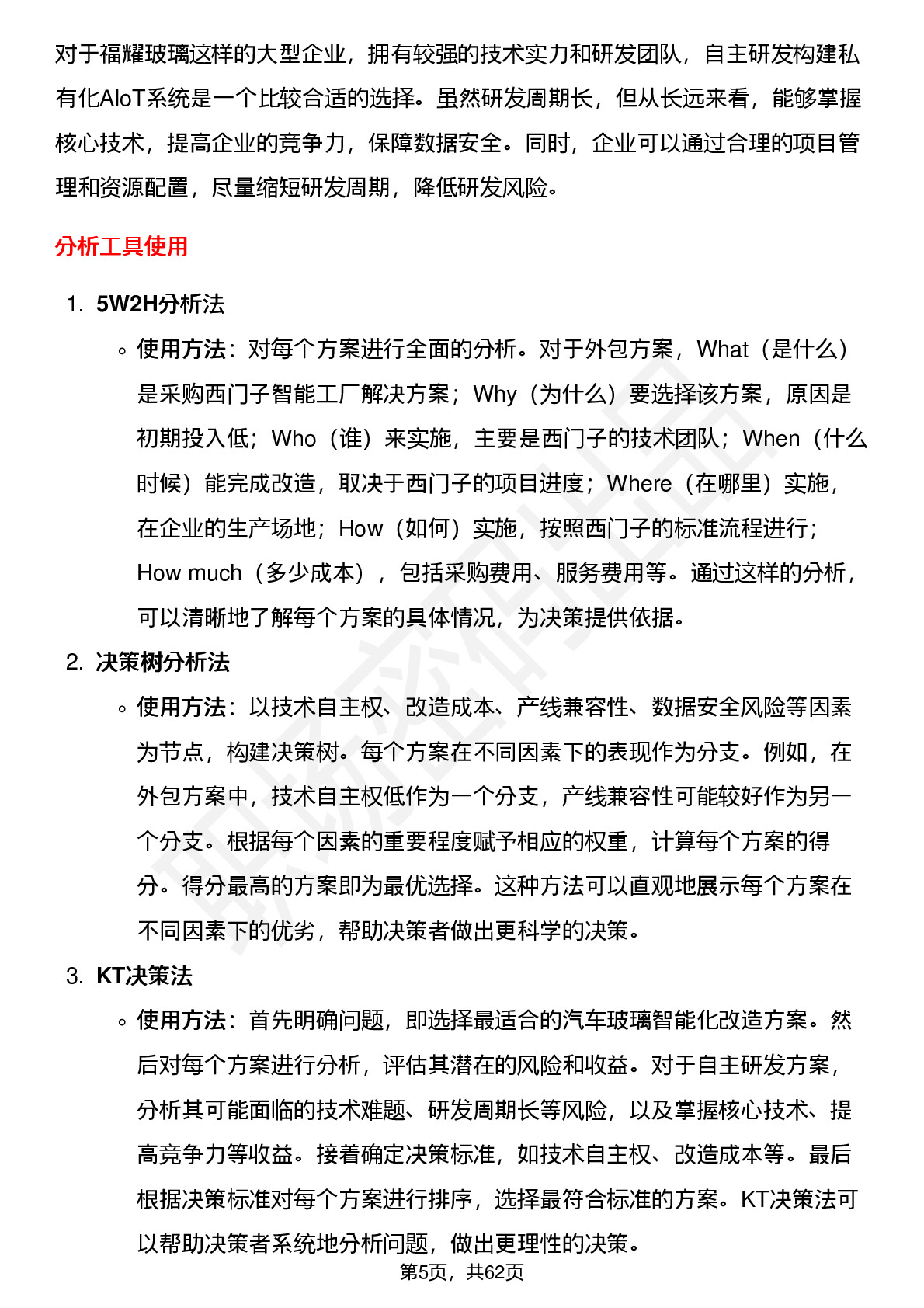 对于福耀玻璃这样的大型企业，拥有较强的技术实力和研发团队，自主研发构建私有化AIoT系统是一个比较合适的选择。虽然研发周期长，但从长远来看，能够掌握核心技术，提高企业的竞争力，保障数据安全。同时，企业可以通过合理的项目管理和资源配置，尽量缩短研发周期，降低研发风险。

分析工具使用

1. 5W2H分析法
 ◦ 使用方法：对每个方案进行全面的分析。对于外包方案，What（是什么）是采购西门子智能工厂解决方案；Why（为什么）要选择该方案，原因是初期投入低；Who（谁）来实施，主要是西门子的技术团队；When（什么时候）能完成改造，取决于西门子的项目进度；Where（在哪里）实施，在企业的生产场地；How（如何）实施，按照西门子的标准流程进行；How much（多少成本），包括采购费用、服务费用等。通过这样的分析，可以清晰地了解每个方案的具体情况，为决策提供依据。
2. 决策树分析法
 ◦ 使用方法：以技术自主权、改造成本、产线兼容性、数据安全风险等因素为节点，构建决策树。每个方案在不同因素下的表现作为分支。例如，在外包方案中，技术自主权低作为一个分支，产线兼容性可能较好作为另一个分支。根据每个因素的重要程度赋予相应的权重，计算每个方案的得分。得分最高的方案即为最优选择。这种方法可以直观地展示每个方案在不同因素下的优劣，帮助决策者做出更科学的决策。
3. KT决策法
 ◦ 使用方法：首先明确问题，即选择最适合的汽车玻璃智能化改造方案。然后对每个方案进行分析，评估其潜在的风险和收益。对于自主研发方案，分析其可能面临的技术难题、研发周期长等风险，以及掌握核心技术、提高竞争力等收益。接着确定决策标准，如技术自主权、改造成本等。最后根据决策标准对每个方案进行排序，选择最符合标准的方案。KT决策法可以帮助决策者系统地分析问题，做出更理性的决策。

第5页，共62页